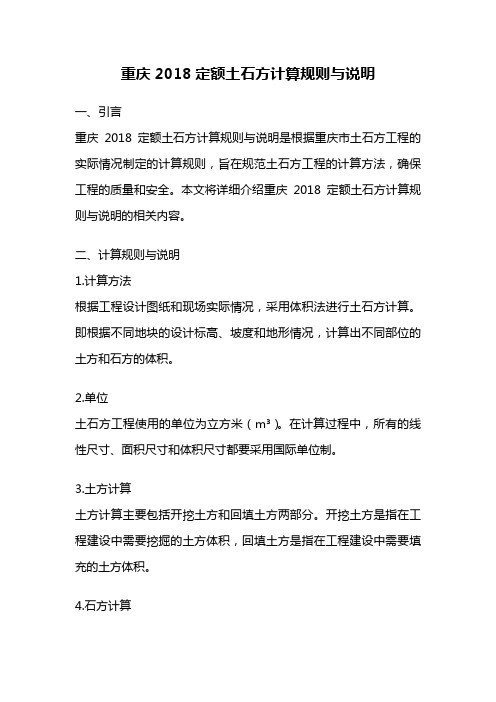 重庆 2018 定额土石方计算规则与说明

一、引言

重庆 2018 定额土石方计算规则与说明是根据重庆市土石方工程的实际情况制定的计算规则，旨在规范土石方工程的计算方法，确保工程的质量和安全。本文将详细介绍重庆 2018 定额土石方计算规则与说明的相关内容。

二、计算规则与说明

1.计算方法

根据工程设计图纸和现场实际情况，采用体积法进行土石方计算。即根据不同地块的设计标高、坡度和地形情况，计算出不同部位的土方和石方的体积。

2.单位

土石方工程使用的单位为立方米（$m^3$）。在计算过程中，所有的线性尺寸、面积尺寸和体积尺寸都要采用国际单位制。

3.土方计算

土方计算主要包括开挖土方和回填土方两部分。开挖土方是指在工程建设中需要挖掘的土方体积，回填土方是指在工程建设中需要填充的土方体积。

4.石方计算